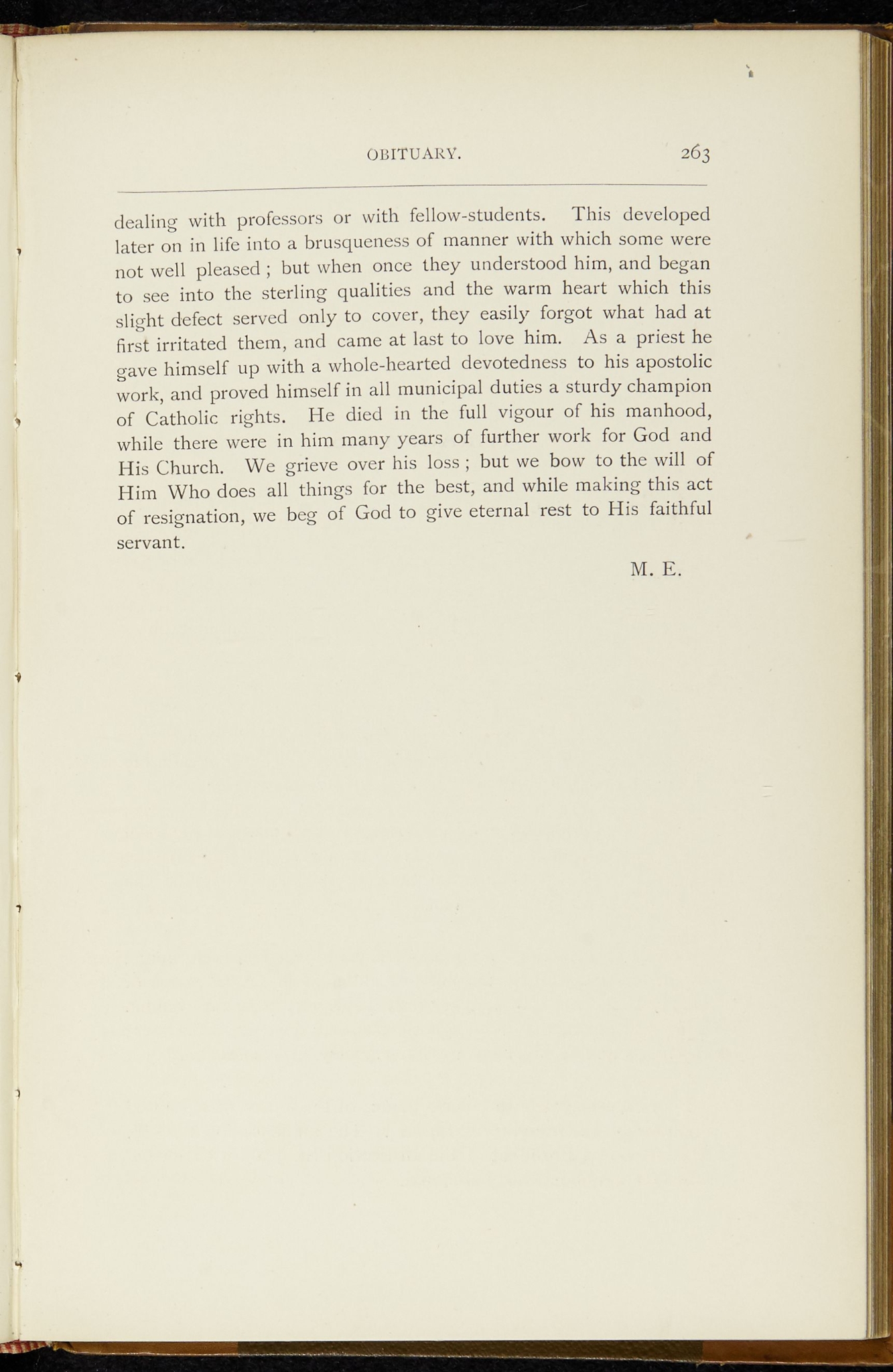 OBITUARY. 263

dealing with professors or with fellow-students. This developed later on in life into a brusqueness of manner with which some were not well pleased ; but when once they understood him, and began to see into the sterling qualities and the warm heart which this slight defect served only to cover, they easily forgot what had at first irritated them, and came at last to love him. As a priest he gave himself up with a whole-hearted devotedness to his apostolic work, and proved himself in all municipal duties a sturdy champion of Catholic rights. He died in the full vigour of his manhood, while there were in him many years of further work for God and His Church. We grieve over his loss ; but we bow to the will of Him Who does all things for the best, and while making this act of resignation, we beg of God to give eternal rest to His faithful servant.

M. E.